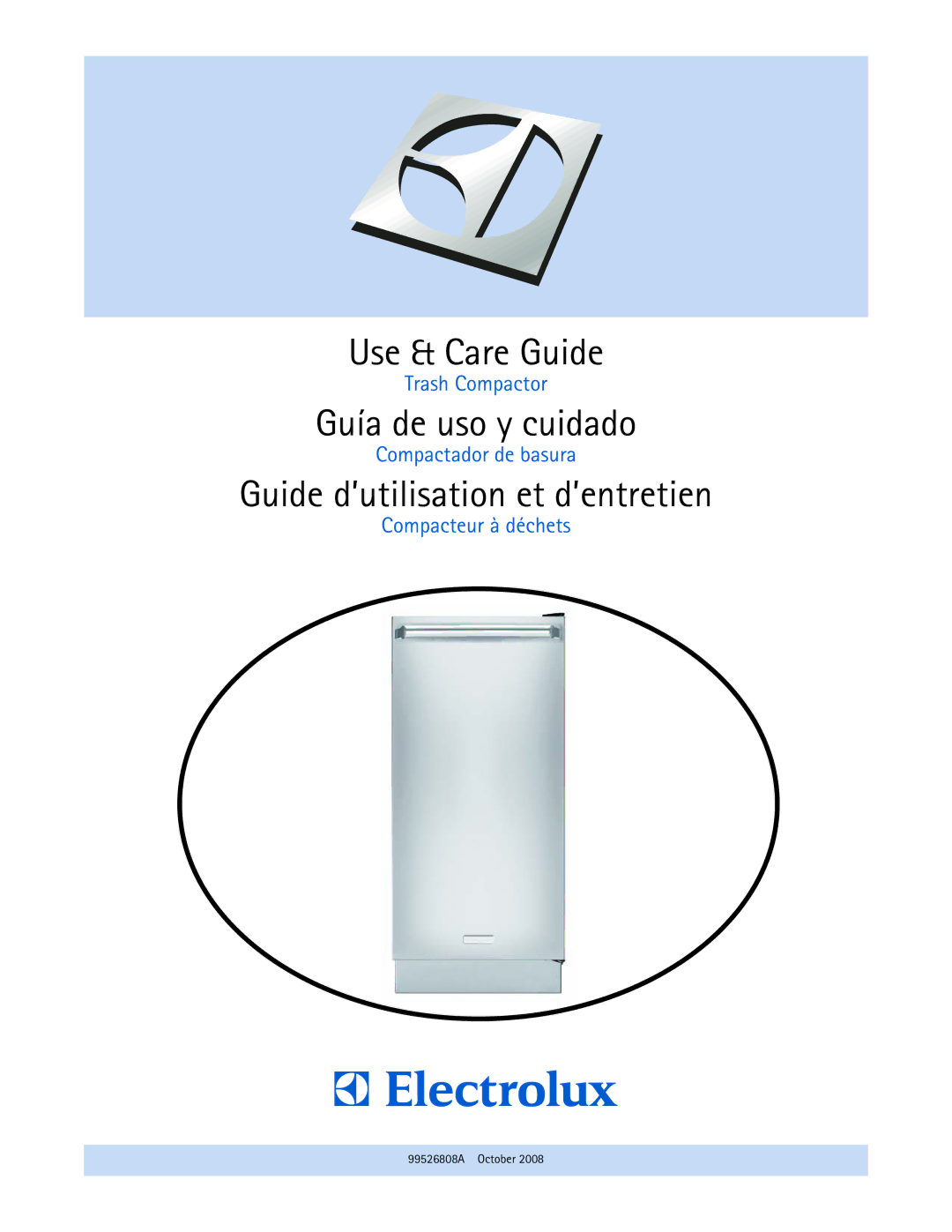 Use & Care Guide

Trash Compactor

Guía de uso y cuidado

Compactador de basura

Guide d'utilisation et d'entretien

Compacteur à déchets

Electrolux

99526808A October 2008